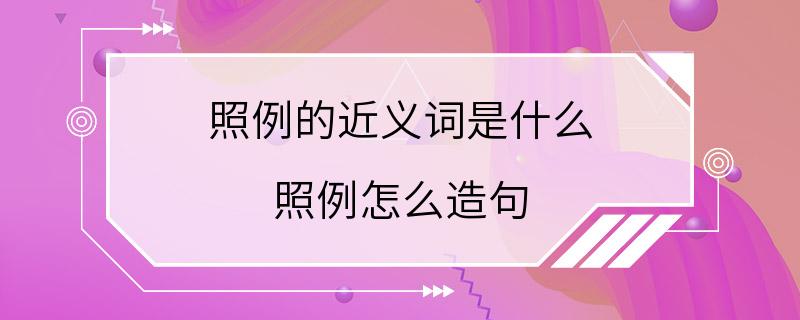 照例的近义词是什么

照例怎么造句